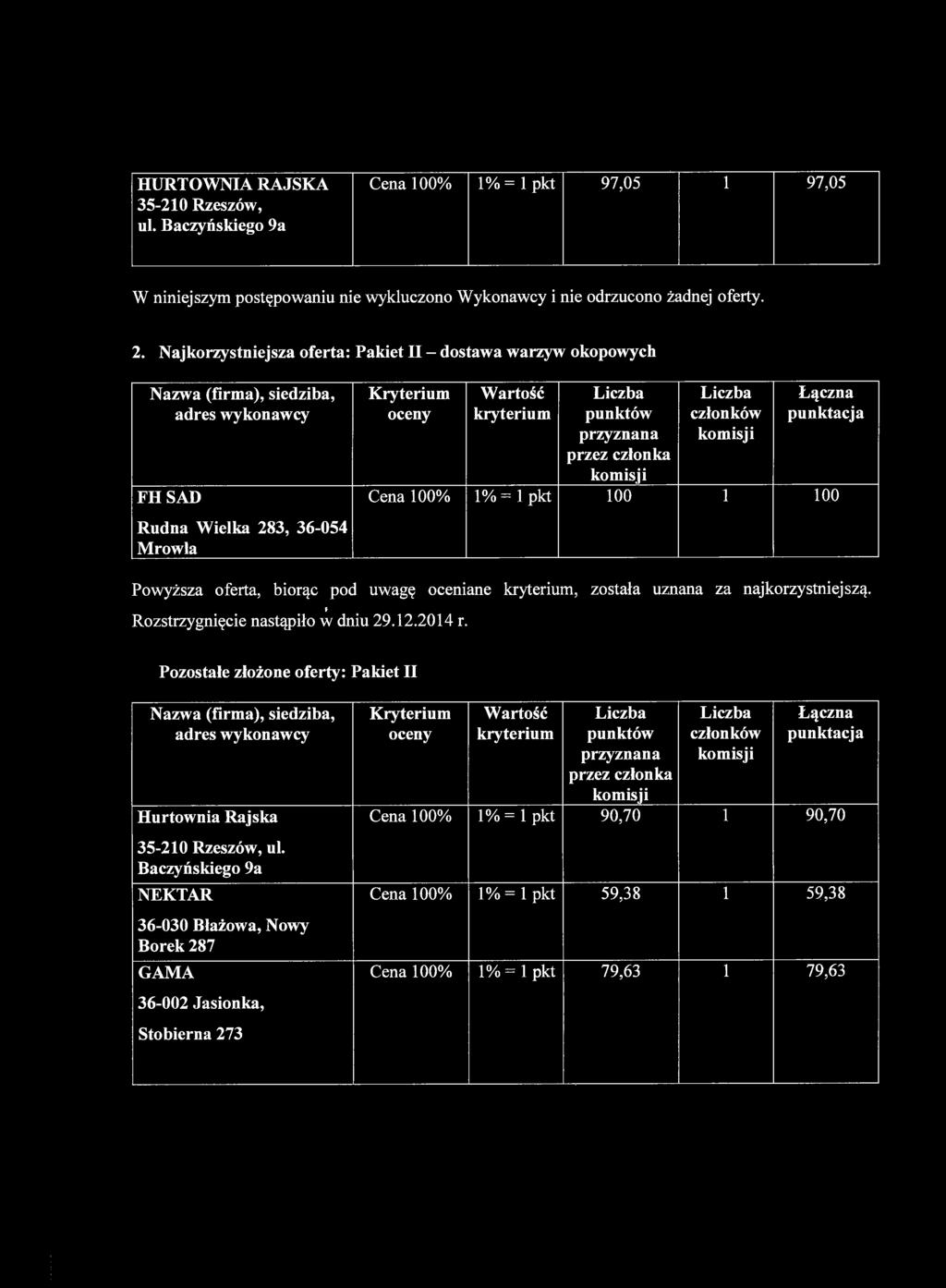 | HURTOWNIA RAJSKA 35-210 Rzeszów, ul. Baczyńskiego 9a | Cena 100% | 1% = 1 pkt | 97,05 | 1 | 97,05 |
|---|---|---|---|---|---|

W niniejszym postępowaniu nie wykluczono Wykonawcy i nie odrzucono żadnej oferty.

2. Najkorzystniejsza oferta: Pakiet II – dostawa warzyw okopowych

| Nazwa (firma), siedziba, adres wykonawcy | Kryterium oceny | Wartość kryterium | Liczba punktów przyznana przez członka komisji | Liczba członków komisji | Łączna punktacja |
|---|---|---|---|---|---|
| FH SAD Rudna Wielka 283, 36-054 Mrowla | Cena 100% | 1% = 1 pkt | 100 | 1 | 100 |

Powyższa oferta, biorąc pod uwagę oceniane kryterium, została uznana za najkorzystniejszą. Rozstrzygnięcie nastąpiło w dniu 29.12.2014 r.

Pozostałe złożone oferty: Pakiet II

| Nazwa (firma), siedziba, adres wykonawcy | Kryterium oceny | Wartość kryterium | Liczba punktów przyznana przez członka komisji | Liczba członków komisji | Łączna punktacja |
|---|---|---|---|---|---|
| Hurtownia Rajska 35-210 Rzeszów, ul. Baczyńskiego 9a | Cena 100% | 1% = 1 pkt | 90,70 | 1 | 90,70 |
| NEKTAR 36-030 Błażowa, Nowy Borek 287 | Cena 100% | 1% = 1 pkt | 59,38 | 1 | 59,38 |
| GAMA 36-002 Jasionka, Stobierna 273 | Cena 100% | 1% = 1 pkt | 79,63 | 1 | 79,63 |